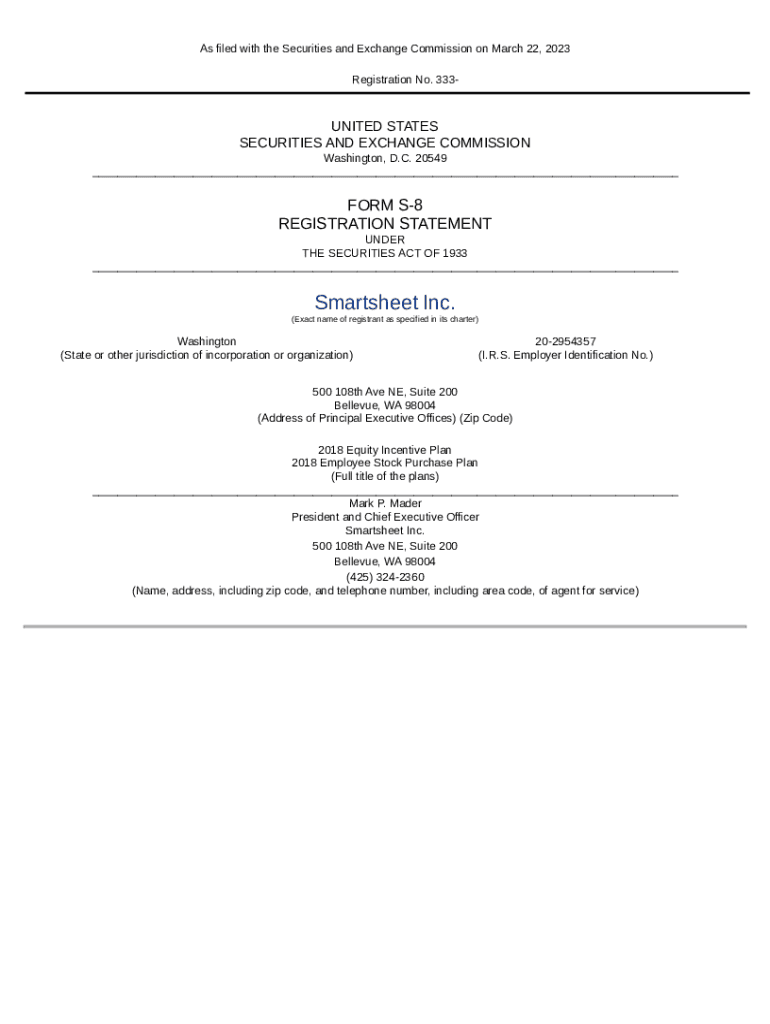 As filed with the Securities and Exchange Commission on March 22, 2023

Registration No. 333-

UNITED STATES
SECURITIES AND EXCHANGE COMMISSION
Washington, D.C. 20549

FORM S-8
REGISTRATION STATEMENT
UNDER
THE SECURITIES ACT OF 1933

Smartsheet Inc.
(Exact name of registrant as specified in its charter)

Washington
(State or other jurisdiction of incorporation or organization)

20-2954357
(I.R.S. Employer Identification No.)

500 108th Ave NE, Suite 200
Bellevue, WA 98004
(Address of Principal Executive Offices) (Zip Code)

2018 Equity Incentive Plan
2018 Employee Stock Purchase Plan
(Full title of the plans)

Mark P. Mader
President and Chief Executive Officer
Smartsheet Inc.
500 108th Ave NE, Suite 200
Bellevue, WA 98004
(425) 324-2360
(Name, address, including zip code, and telephone number, including area code, of agent for service)